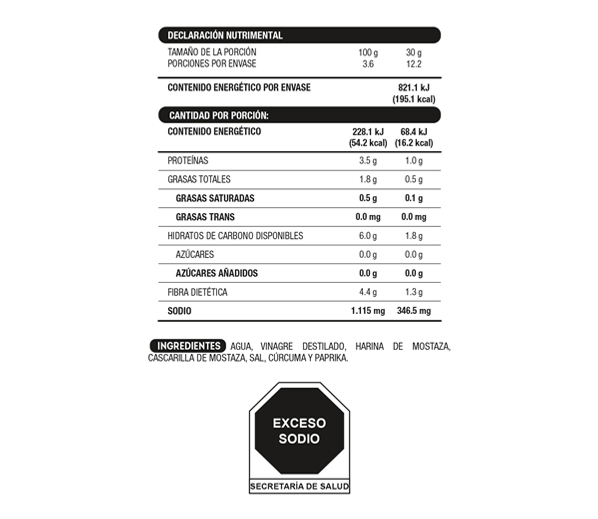 DECLARACIÓN NUTRIMENTAL

| | | |
|---|---|---|
| TAMAÑO DE LA PORCIÓN | 100 g | 30 g |
| PORCIONES POR ENVASE | 3.6 | 12.2 |
| CONTENIDO ENERGÉTICO POR ENVASE | | 821.1 kJ (195.1 kcal) |

CANTIDAD POR PORCIÓN:

| | | |
|---|---|---|
| CONTENIDO ENERGÉTICO | 228.1 kJ (54.2 kcal) | 68.4 kJ (16.2 kcal) |
| PROTEÍNAS | 3.5 g | 1.0 g |
| GRASAS TOTALES | 1.8 g | 0.5 g |
| GRASAS SATURADAS | 0.5 g | 0.1 g |
| GRASAS TRANS | 0.0 mg | 0.0 mg |
| HIDRATOS DE CARBONO DISPONIBLES | 6.0 g | 1.8 g |
| AZÚCARES | 0.0 g | 0.0 g |
| AZÚCARES AÑADIDOS | 0.0 g | 0.0 g |
| FIBRA DIETÉTICA | 4.4 g | 1.3 g |
| SODIO | 1.115 mg | 346.5 mg |

INGREDIENTES AGUA, VINAGRE DESTILADO, HARINA DE MOSTAZA, CASCARILLA DE MOSTAZA, SAL, CÚRCUMA Y PAPRIKA.

EXCESO SODIO

SECRETARÍA DE SALUD